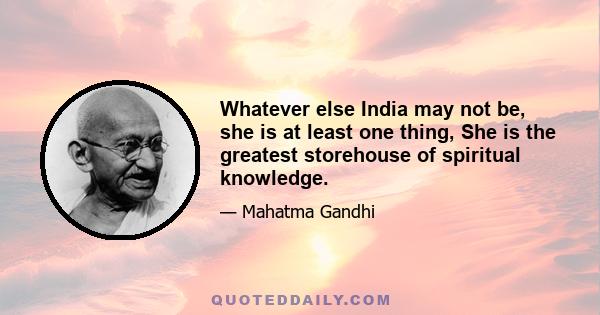 Whatever else India may not be, she is at least one thing, She is the greatest storehouse of spiritual knowledge.

— Mahatma Gandhi

QUOTEDDAILY.COM